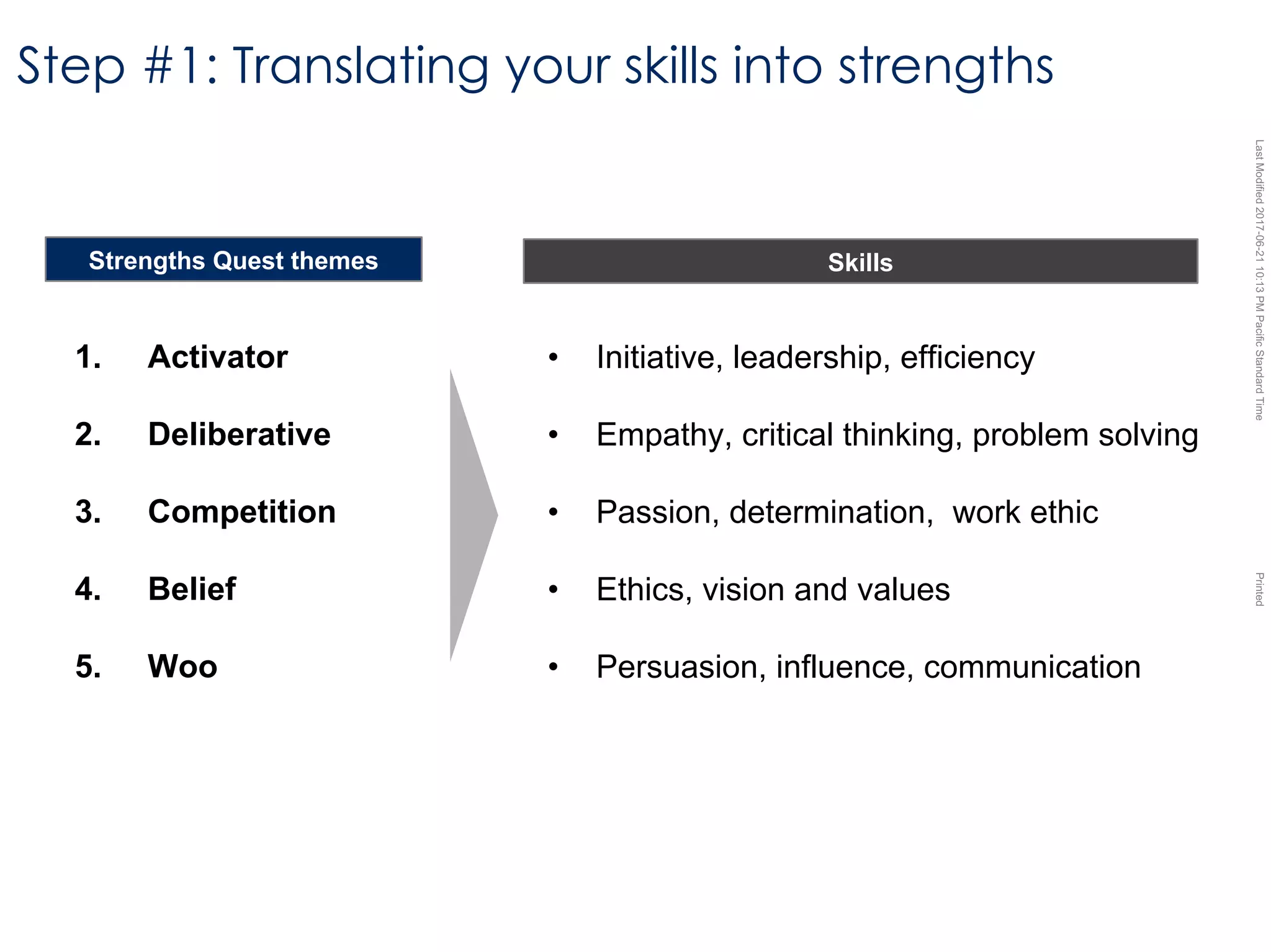 Step #1: Translating your skills into strengths

Strengths Quest themes

1. Activator
2. Deliberative
3. Competition
4. Belief
5. Woo

Skills

• Initiative, leadership, efficiency
• Empathy, critical thinking, problem solving
• Passion, determination, work ethic
• Ethics, vision and values
• Persuasion, influence, communication

Last Modified 2017-06-21 10:13 PM Pacific Standard Time

Printed